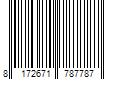 8 172671 787787